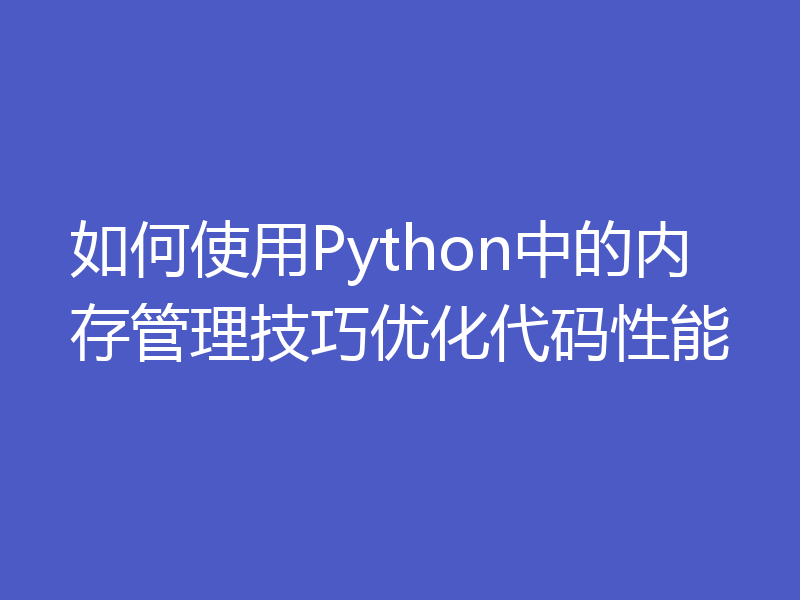 如何使用Python中的内存管理技巧优化代码性能